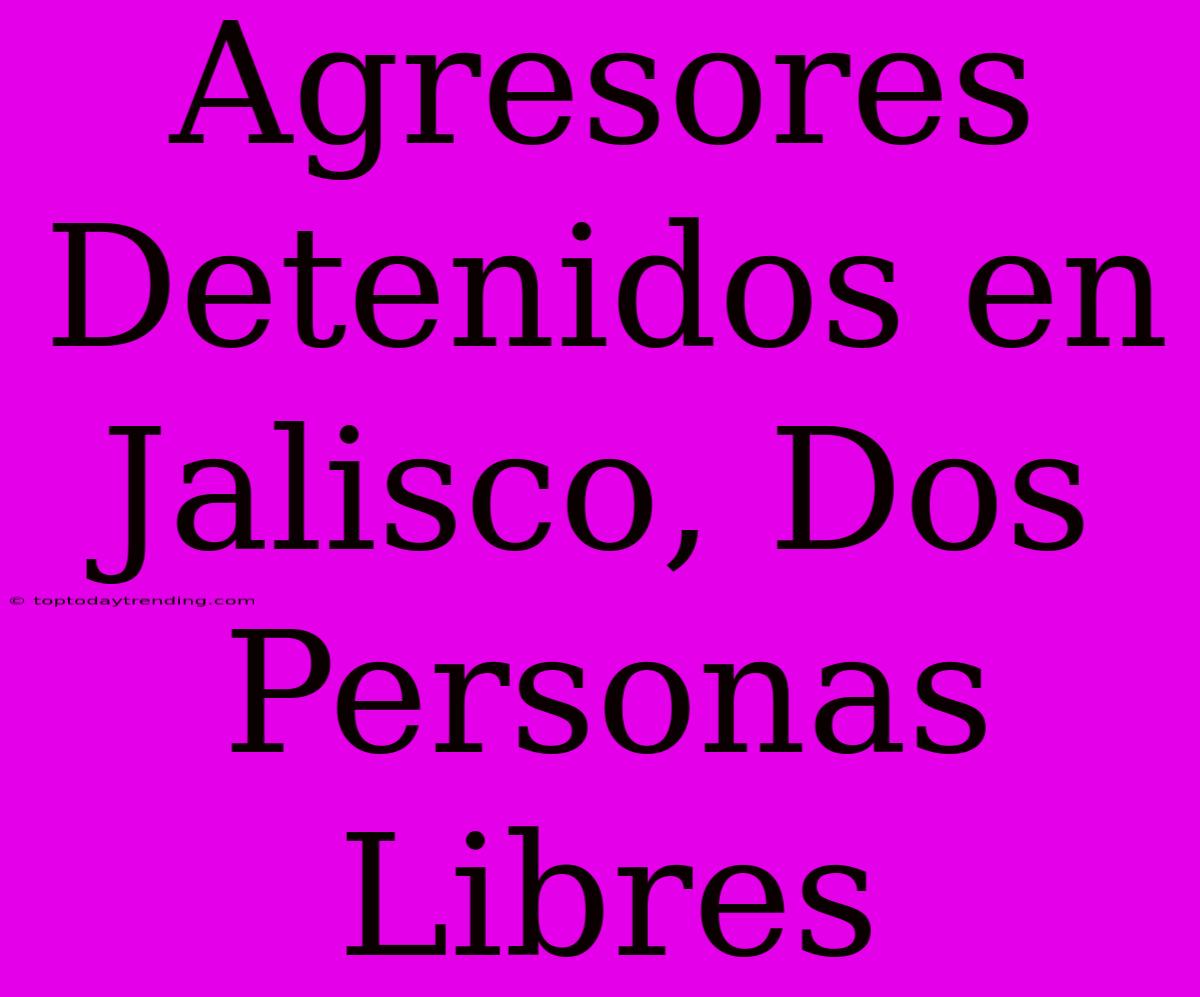 Agresores Detenidos en Jalisco, Dos Personas Libres

© toptodaytrending.com